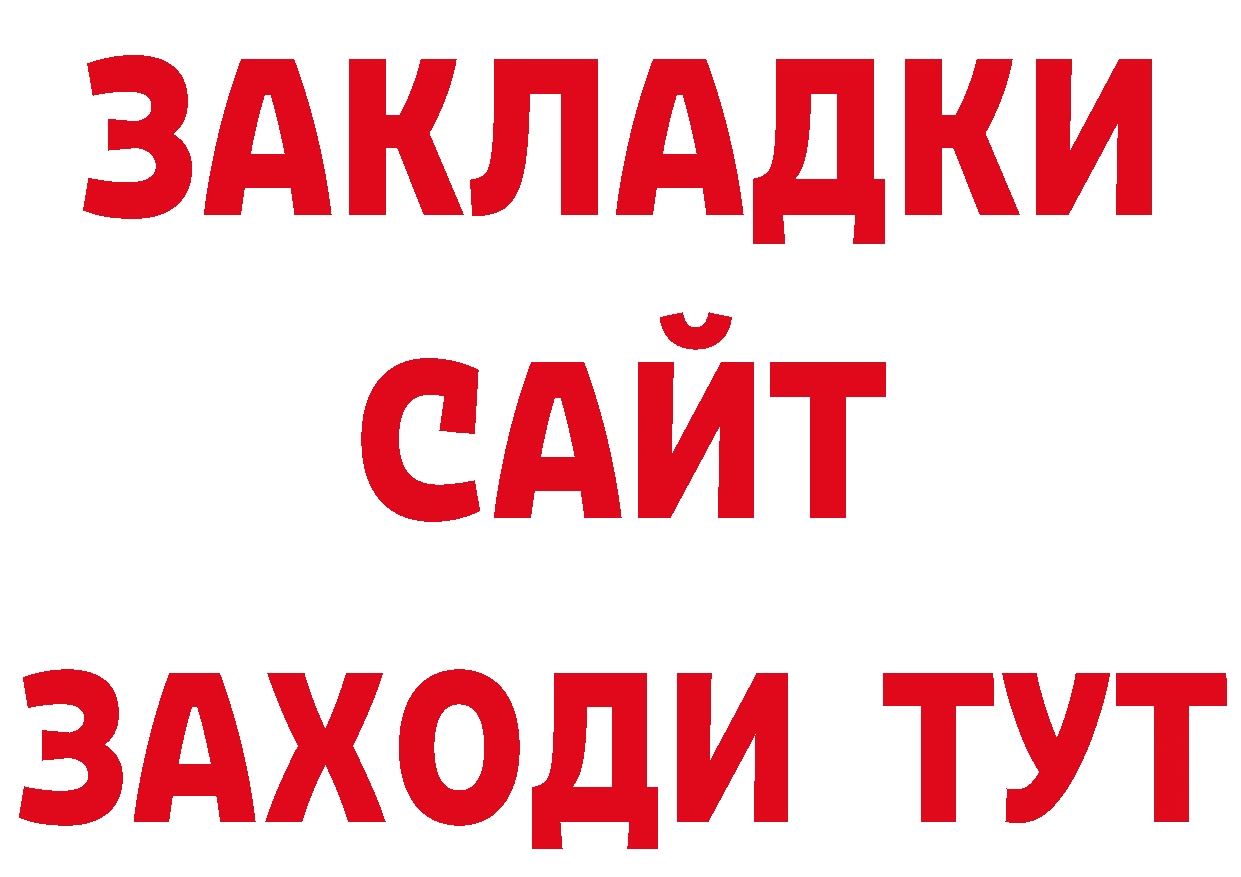 ЗАКЛАДКИ
САЙТ
ЗАХОДИ ТУТ